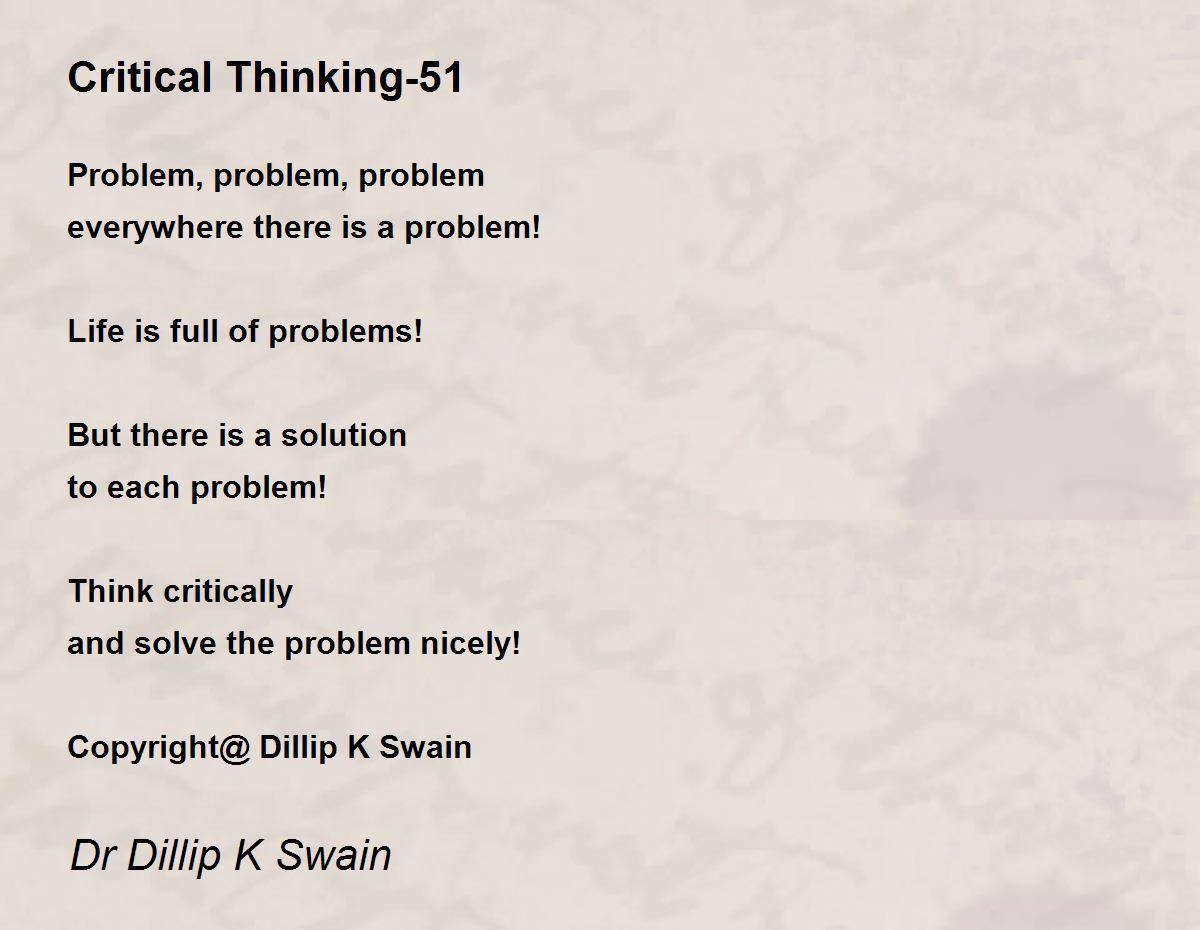 Critical Thinking-51

Problem, problem, problem
everywhere there is a problem!

Life is full of problems!

But there is a solution
to each problem!

Think critically
and solve the problem nicely!

Copyright@ Dillip K Swain

Dr Dillip K Swain